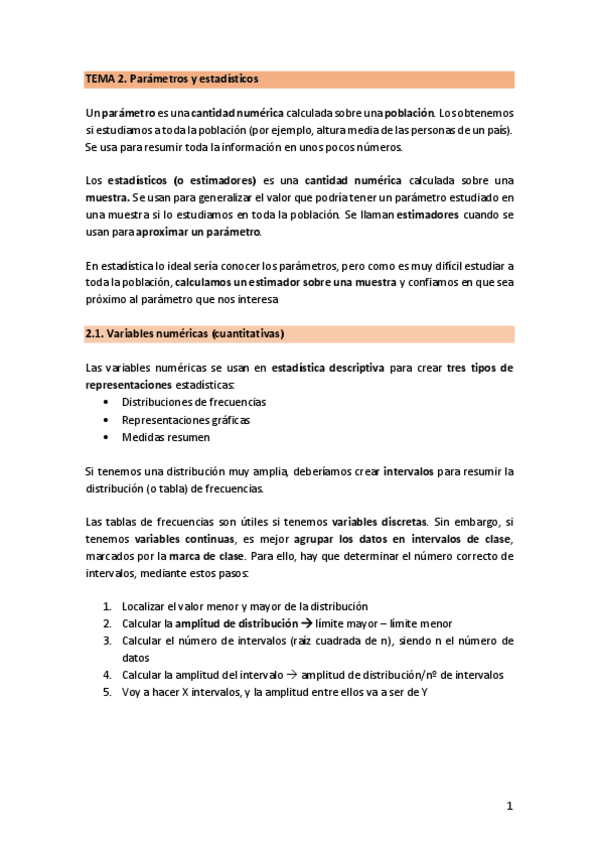 TEMA 2. Parámetros y estadísticos

Un parámetro es una cantidad numérica calculada sobre una población. Los obtenemos si estudiamos a toda la población (por ejemplo, altura media de las personas de un país). Se usa para resumir toda la información en unos pocos números.

Los estadísticos (o estimadores) es una cantidad numérica calculada sobre una muestra. Se usan para generalizar el valor que podría tener un parámetro estudiado en una muestra si lo estudiamos en toda la población. Se llaman estimadores cuando se usan para aproximar un parámetro.

En estadística lo ideal sería conocer los parámetros, pero como es muy difícil estudiar a toda la población, calculamos un estimador sobre una muestra y confiamos en que sea próximo al parámetro que nos interesa

2.1. Variables numéricas (cuantitativas)

Las variables numéricas se usan en estadística descriptiva para crear tres tipos de representaciones estadísticas:
• Distribuciones de frecuencias
• Representaciones gráficas
• Medidas resumen

Si tenemos una distribución muy amplia, deberíamos crear intervalos para resumir la distribución (o tabla) de frecuencias.

Las tablas de frecuencias son útiles si tenemos variables discretas. Sin embargo, si tenemos variables continuas, es mejor agrupar los datos en intervalos de clase, marcados por la marca de clase. Para ello, hay que determinar el número correcto de intervalos, mediante estos pasos:

1. Localizar el valor menor y mayor de la distribución
2. Calcular la amplitud de distribución → límite mayor – límite menor
3. Calcular el número de intervalos (raíz cuadrada de n), siendo n el número de datos
4. Calcular la amplitud del intervalo → amplitud de distribución/nº de intervalos
5. Voy a hacer X intervalos, y la amplitud entre ellos va a ser de Y

1